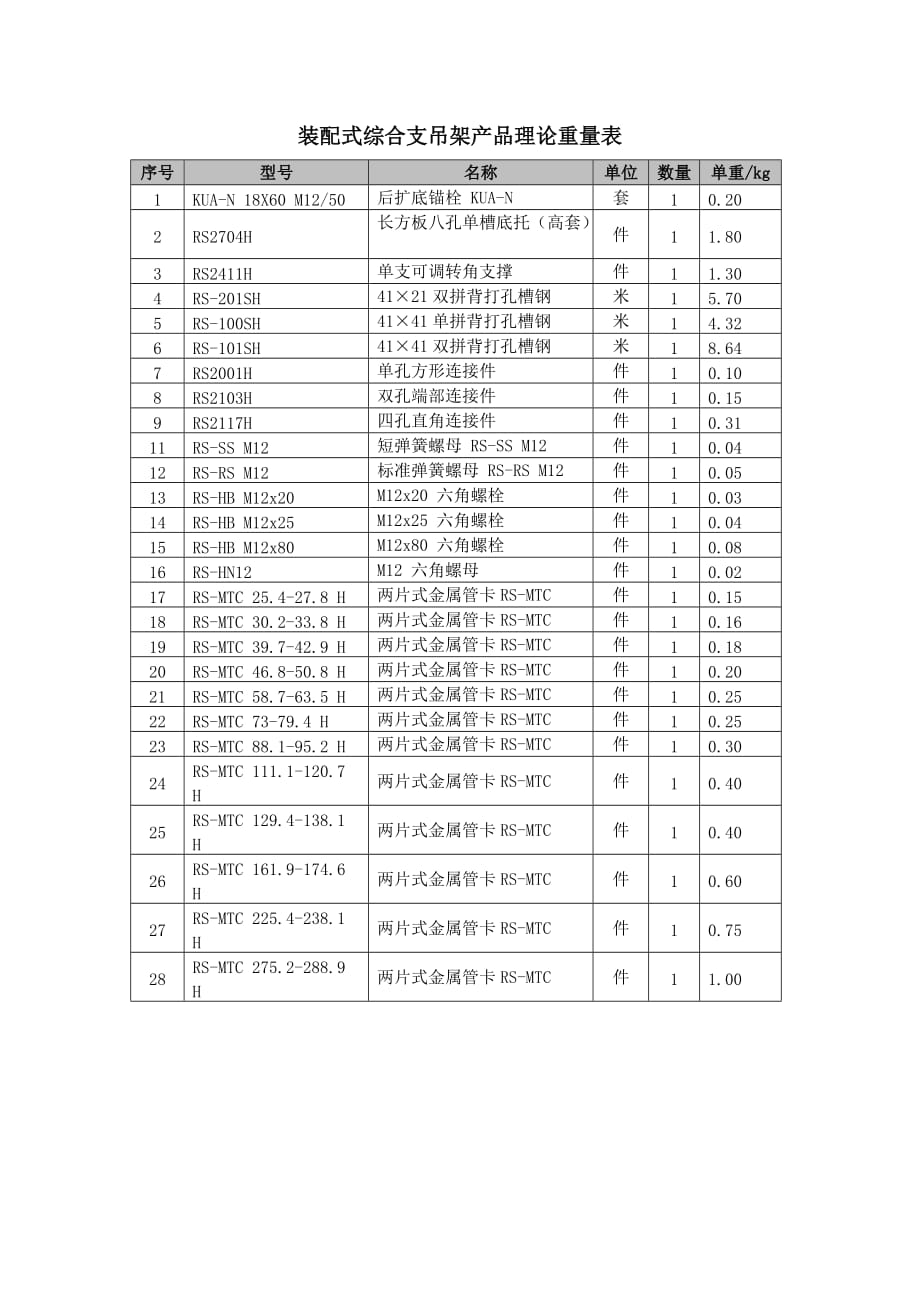 装配式综合支吊架产品理论重量表

| 序号 | 型号 | 名称 | 单位 | 数量 | 单重/kg |
|---|---|---|---|---|---|
| 1 | KUA-N 18X60 M12/50 | 后扩底锚栓 KUA-N | 套 | 1 | 0.20 |
| 2 | RS2704H | 长方板八孔单槽底托（高套） | 件 | 1 | 1.80 |
| 3 | RS2411H | 单支可调转角支撑 | 件 | 1 | 1.30 |
| 4 | RS-201SH | 41×21 双拼背打孔槽钢 | 米 | 1 | 5.70 |
| 5 | RS-100SH | 41×41 单拼背打孔槽钢 | 米 | 1 | 4.32 |
| 6 | RS-101SH | 41×41 双拼背打孔槽钢 | 米 | 1 | 8.64 |
| 7 | RS2001H | 单孔方形连接件 | 件 | 1 | 0.10 |
| 8 | RS2103H | 双孔端部连接件 | 件 | 1 | 0.15 |
| 9 | RS2117H | 四孔直角连接件 | 件 | 1 | 0.31 |
| 11 | RS-SS M12 | 短弹簧螺母 RS-SS M12 | 件 | 1 | 0.04 |
| 12 | RS-RS M12 | 标准弹簧螺母 RS-RS M12 | 件 | 1 | 0.05 |
| 13 | RS-HB M12x20 | M12x20 六角螺栓 | 件 | 1 | 0.03 |
| 14 | RS-HB M12x25 | M12x25 六角螺栓 | 件 | 1 | 0.04 |
| 15 | RS-HB M12x80 | M12x80 六角螺栓 | 件 | 1 | 0.08 |
| 16 | RS-HN12 | M12 六角螺母 | 件 | 1 | 0.02 |
| 17 | RS-MTC 25.4-27.8 H | 两片式金属管卡 RS-MTC | 件 | 1 | 0.15 |
| 18 | RS-MTC 30.2-33.8 H | 两片式金属管卡 RS-MTC | 件 | 1 | 0.16 |
| 19 | RS-MTC 39.7-42.9 H | 两片式金属管卡 RS-MTC | 件 | 1 | 0.18 |
| 20 | RS-MTC 46.8-50.8 H | 两片式金属管卡 RS-MTC | 件 | 1 | 0.20 |
| 21 | RS-MTC 58.7-63.5 H | 两片式金属管卡 RS-MTC | 件 | 1 | 0.25 |
| 22 | RS-MTC 73-79.4 H | 两片式金属管卡 RS-MTC | 件 | 1 | 0.25 |
| 23 | RS-MTC 88.1-95.2 H | 两片式金属管卡 RS-MTC | 件 | 1 | 0.30 |
| 24 | RS-MTC 111.1-120.7 H | 两片式金属管卡 RS-MTC | 件 | 1 | 0.40 |
| 25 | RS-MTC 129.4-138.1 H | 两片式金属管卡 RS-MTC | 件 | 1 | 0.40 |
| 26 | RS-MTC 161.9-174.6 H | 两片式金属管卡 RS-MTC | 件 | 1 | 0.60 |
| 27 | RS-MTC 225.4-238.1 H | 两片式金属管卡 RS-MTC | 件 | 1 | 0.75 |
| 28 | RS-MTC 275.2-288.9 H | 两片式金属管卡 RS-MTC | 件 | 1 | 1.00 |